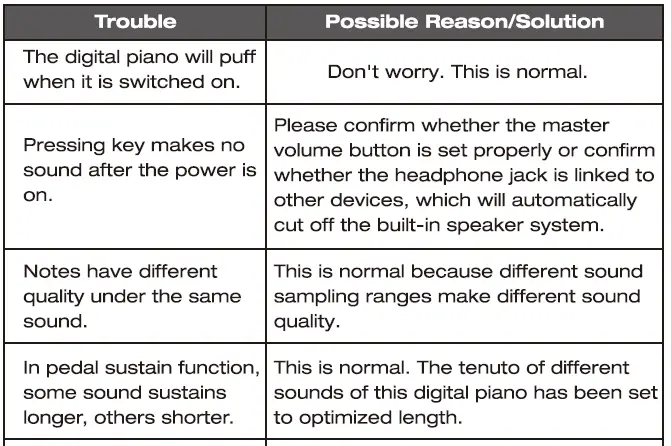 | Trouble | Possible Reason/Solution |
|---|---|
| The digital piano will puff when it is switched on. | Don't worry. This is normal. |
| Pressing key makes no sound after the power is on. | Please confirm whether the master volume button is set properly or confirm whether the headphone jack is linked to other devices, which will automatically cut off the built-in speaker system. |
| Notes have different quality under the same sound. | This is normal because different sound sampling ranges make different sound quality. |
| In pedal sustain function, some sound sustains longer, others shorter. | This is normal. The tenuto of different sounds of this digital piano has been set to optimized length. |